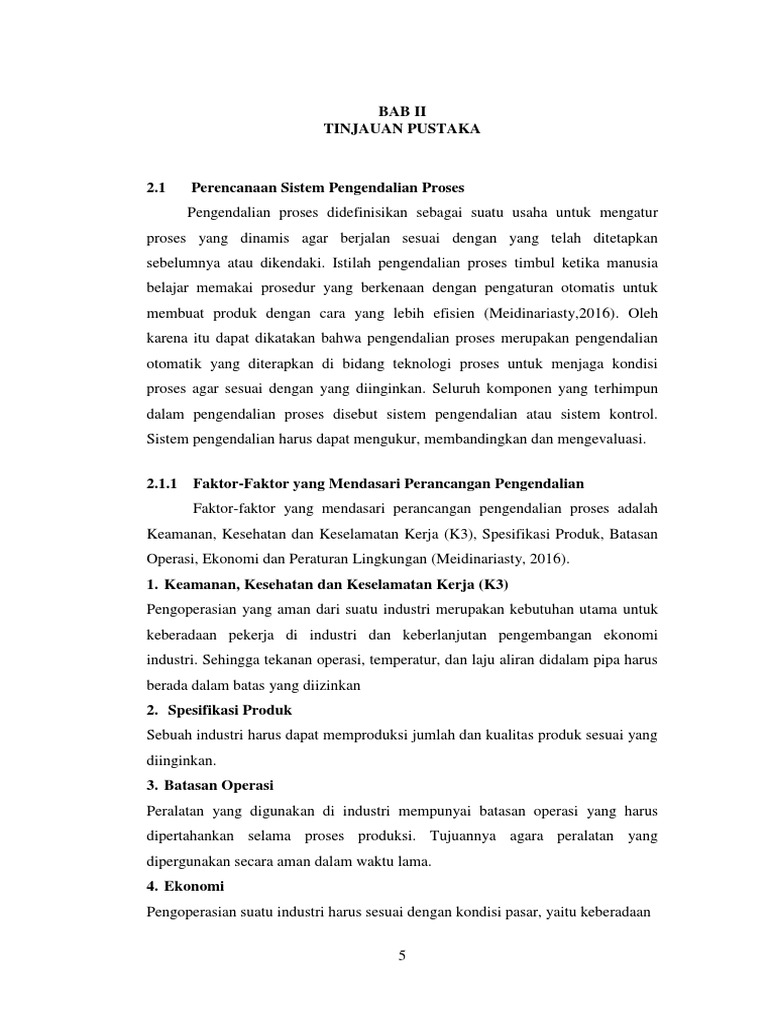 BAB II
TINJAUAN PUSTAKA

2.1 Perencanaan Sistem Pengendalian Proses

Pengendalian proses didefinisikan sebagai suatu usaha untuk mengatur proses yang dinamis agar berjalan sesuai dengan yang telah ditetapkan sebelumnya atau dikendaki. Istilah pengendalian proses timbul ketika manusia belajar memakai prosedur yang berkenaan dengan pengaturan otomatis untuk membuat produk dengan cara yang lebih efisien (Meidinariasty,2016). Oleh karena itu dapat dikatakan bahwa pengendalian proses merupakan pengendalian otomatik yang diterapkan di bidang teknologi proses untuk menjaga kondisi proses agar sesuai dengan yang diinginkan. Seluruh komponen yang terhimpun dalam pengendalian proses disebut sistem pengendalian atau sistem kontrol. Sistem pengendalian harus dapat mengukur, membandingkan dan mengevaluasi.

2.1.1 Faktor-Faktor yang Mendasari Perancangan Pengendalian

Faktor-faktor yang mendasari perancangan pengendalian proses adalah Keamanan, Kesehatan dan Keselamatan Kerja (K3), Spesifikasi Produk, Batasan Operasi, Ekonomi dan Peraturan Lingkungan (Meidinariasty, 2016).

1. Keamanan, Kesehatan dan Keselamatan Kerja (K3)

Pengoperasian yang aman dari suatu industri merupakan kebutuhan utama untuk keberadaan pekerja di industri dan keberlanjutan pengembangan ekonomi industri. Sehingga tekanan operasi, temperatur, dan laju aliran didalam pipa harus berada dalam batas yang diizinkan

2. Spesifikasi Produk

Sebuah industri harus dapat memproduksi jumlah dan kualitas produk sesuai yang diinginkan.

3. Batasan Operasi

Peralatan yang digunakan di industri mempunyai batasan operasi yang harus dipertahankan selama proses produksi. Tujuannya agara peralatan yang dipergunakan secara aman dalam waktu lama.

4. Ekonomi

Pengoperasian suatu industri harus sesuai dengan kondisi pasar, yaitu keberadaan

5